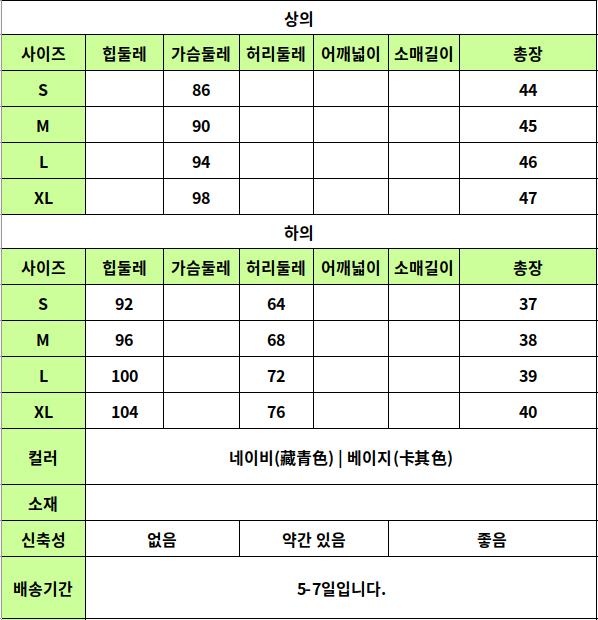 상의

| 사이즈 | 힙둘레 | 가슴둘레 | 허리둘레 | 어깨넓이 | 소매길이 | 총장 |
|---|---|---|---|---|---|---|
| S | | 86 | | | | 44 |
| M | | 90 | | | | 45 |
| L | | 94 | | | | 46 |
| XL | | 98 | | | | 47 |

하의

| 사이즈 | 힙둘레 | 가슴둘레 | 허리둘레 | 어깨넓이 | 소매길이 | 총장 |
|---|---|---|---|---|---|---|
| S | 92 | | 64 | | | 37 |
| M | 96 | | 68 | | | 38 |
| L | 100 | | 72 | | | 39 |
| XL | 104 | | 76 | | | 40 |

| 컬러 | 네이비(藏青色) \| 베이지(卡其色) | | |
|---|---|---|---|
| 소재 | | | |
| 신축성 | 없음 | 약간 있음 | 좋음 |
| 배송기간 | 5-7일입니다. | | |